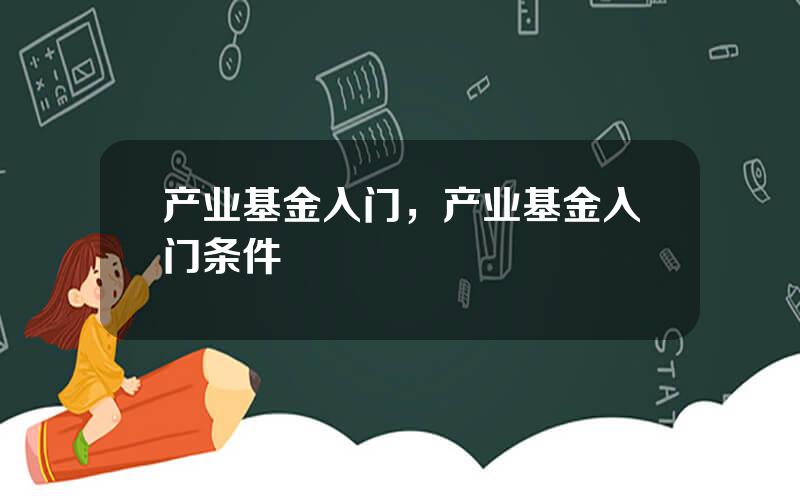 产业基金入门，产业基金入门条件

STAT